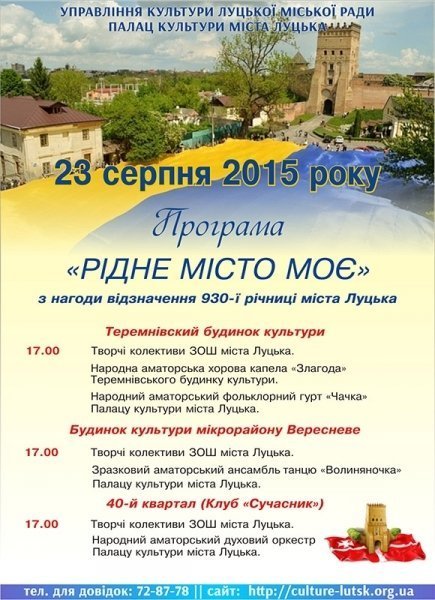 УПРАВЛІННЯ КУЛЬТУРИ ЛУЦЬКОЇ МІСЬКОЇ РАДИ
ПАЛАЦ КУЛЬТУРИ МІСТА ЛУЦЬКА

23 серпня 2015 року

Програма

«РІДНЕ МІСТО МОЄ»

з нагоди відзначення 930-ї річниці міста Луцька

Теремнівский будинок культури

17.00 Творчі колективи ЗОШ міста Луцька.

Народна аматорська хорова капела «Злагода» Теремнівського будинку культури.

Народний аматорський фольклорний гурт «Чачка» Палацу культури міста Луцька.

Будинок культури мікрорайону Вересневе

17.00 Творчі колективи ЗОШ міста Луцька.

Зразковий аматорський ансамбль танцю «Волиняночка» Палацу культури міста Луцька.

40-й квартал (Клуб «Сучасник»)

17.00 Творчі колективи ЗОШ міста Луцька.

Народний аматорський духовий оркестр Палацу культури міста Луцька.

тел. для довідок: 72-87-78 || сайт: http://culture-lutsk.org.ua